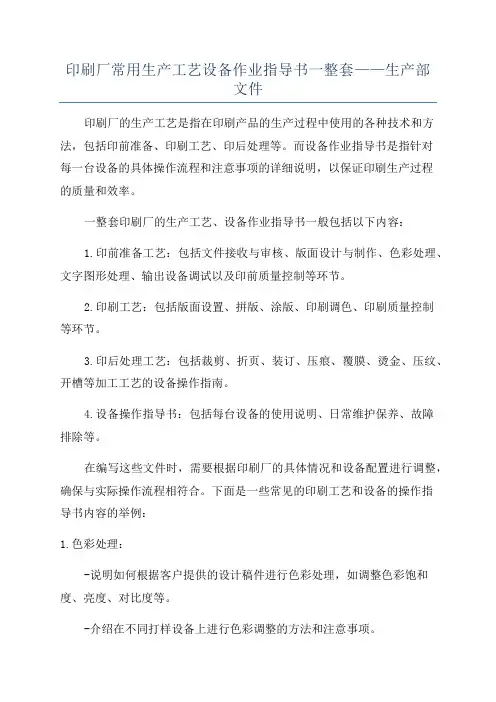 印刷厂常用生产工艺设备作业指导书一整套——生产部文件

印刷厂的生产工艺是指在印刷产品的生产过程中使用的各种技术和方法，包括印前准备、印刷工艺、印后处理等。而设备作业指导书是指针对每一台设备的具体操作流程和注意事项的详细说明，以保证印刷生产过程的质量和效率。

一整套印刷厂的生产工艺、设备作业指导书一般包括以下内容：

1.印前准备工艺：包括文件接收与审核、版面设计与制作、色彩处理、文字图形处理、输出设备调试以及印前质量控制等环节。

2.印刷工艺：包括版面设置、拼版、涂版、印刷调色、印刷质量控制等环节。

3.印后处理工艺：包括裁剪、折页、装订、压痕、覆膜、烫金、压纹、开槽等加工工艺的设备操作指南。

4.设备操作指导书：包括每台设备的使用说明、日常维护保养、故障排除等。

在编写这些文件时，需要根据印刷厂的具体情况和设备配置进行调整，确保与实际操作流程相符合。下面是一些常见的印刷工艺和设备的操作指导书内容的举例：

1.色彩处理：

-说明如何根据客户提供的设计稿件进行色彩处理，如调整色彩饱和度、亮度、对比度等。

-介绍在不同打样设备上进行色彩调整的方法和注意事项。